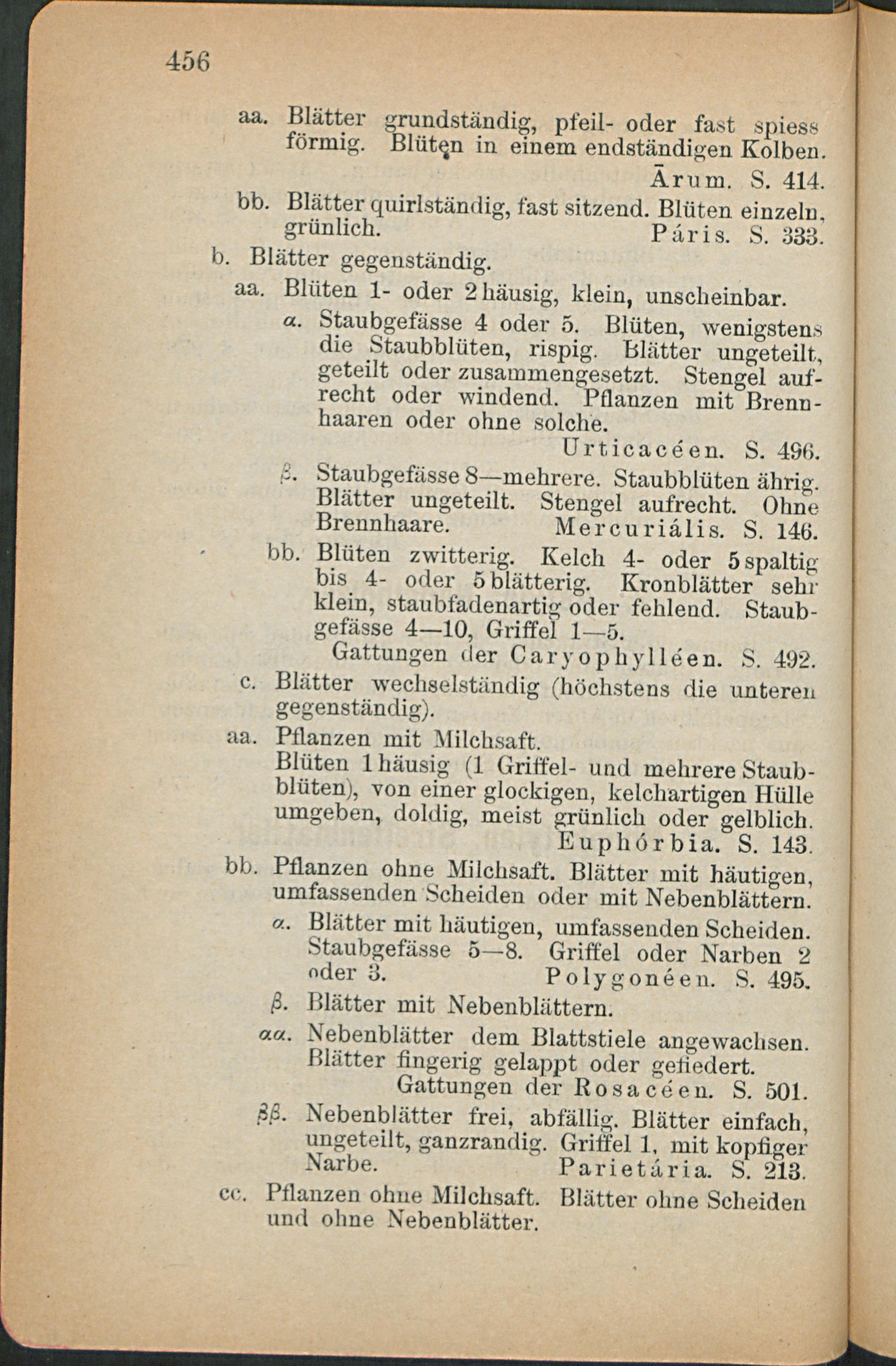 456

aa. Blätter grundständig, pfeil- oder fast spiessförmig. Blüten in einem endständigen Kolben. Ārum. S. 414.

bb. Blätter quirlständig, fast sitzend. Blüten einzeln, grünlich. Páris. S. 333.

b. Blätter gegenständig.

aa. Blüten 1- oder 2häusig, klein, unscheinbar.

α. Staubgefässe 4 oder 5. Blüten, wenigstens die Staubblüten, rispig. Blätter ungeteilt, geteilt oder zusammengesetzt. Stengel aufrecht oder windend. Pflanzen mit Brennhaaren oder ohne solche. Urticacéen. S. 496.

β. Staubgefässe 8—mehrere. Staubblüten ährig. Blätter ungeteilt. Stengel aufrecht. Ohne Brennhaare. Mercuriális. S. 146.

bb. Blüten zwitterig. Kelch 4- oder 5spaltig bis 4- oder 5blätterig. Kronblätter sehr klein, staubfadenartig oder fehlend. Staubgefässe 4—10, Griffel 1—5. Gattungen der Caryophylléen. S. 492.

c. Blätter wechselständig (höchstens die unteren gegenständig).

aa. Pflanzen mit Milchsaft. Blüten 1häusig (1 Griffel- und mehrere Staubblüten), von einer glockigen, kelchartigen Hülle umgeben, doldig, meist grünlich oder gelblich. Euphórbia. S. 143.

bb. Pflanzen ohne Milchsaft. Blätter mit häutigen, umfassenden Scheiden oder mit Nebenblättern.

α. Blätter mit häutigen, umfassenden Scheiden. Staubgefässe 5—8. Griffel oder Narben 2 oder 3. Polygonéen. S. 495.

β. Blätter mit Nebenblättern.

αα. Nebenblätter dem Blattstiele angewachsen. Blätter fingerig gelappt oder gefiedert. Gattungen der Rosacéen. S. 501.

ββ. Nebenblätter frei, abfällig. Blätter einfach, ungeteilt, ganzrandig. Griffel 1, mit kopfiger Narbe. Parietária. S. 213.

cc. Pflanzen ohne Milchsaft. Blätter ohne Scheiden und ohne Nebenblätter.